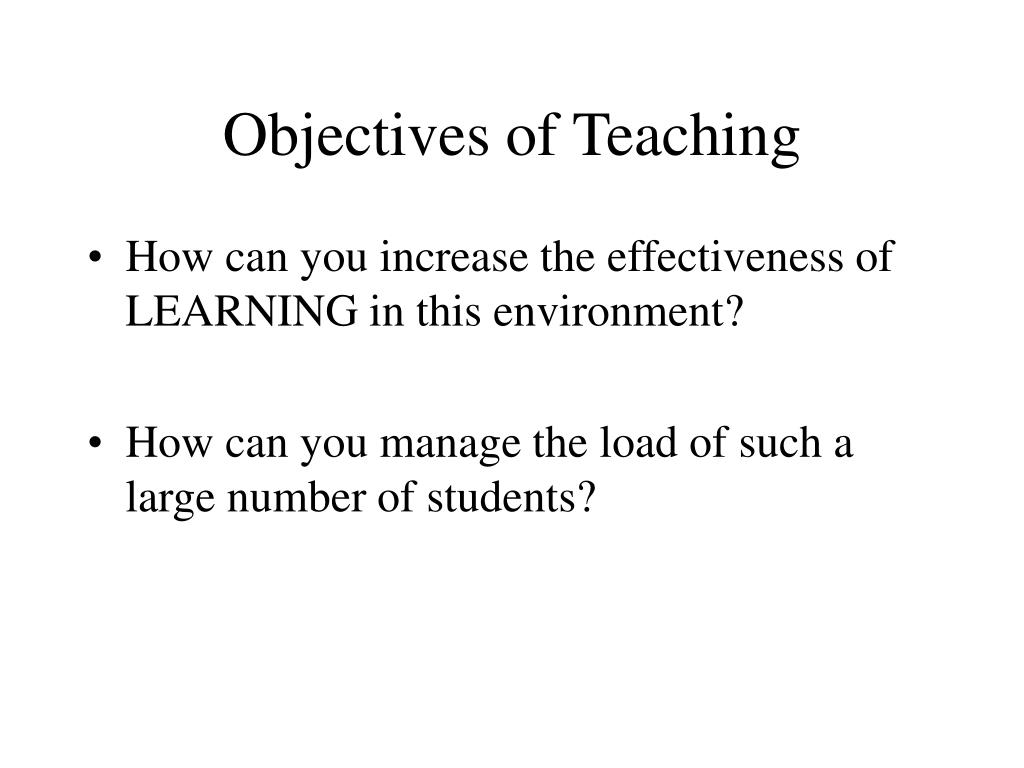 Objectives of Teaching

• How can you increase the effectiveness of LEARNING in this environment?

• How can you manage the load of such a large number of students?